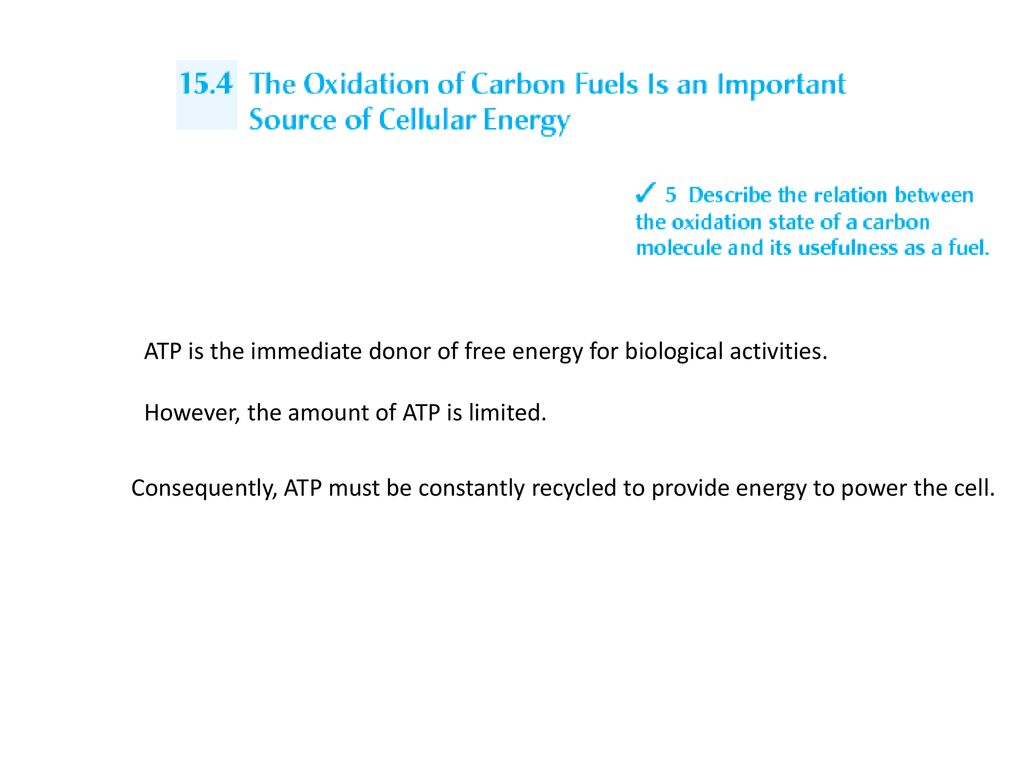 15.4 The Oxidation of Carbon Fuels Is an Important Source of Cellular Energy

✓ 5 Describe the relation between the oxidation state of a carbon molecule and its usefulness as a fuel.

ATP is the immediate donor of free energy for biological activities.

However, the amount of ATP is limited.

Consequently, ATP must be constantly recycled to provide energy to power the cell.